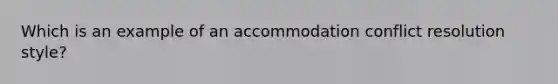 Which is an example of an accommodation conflict resolution style?